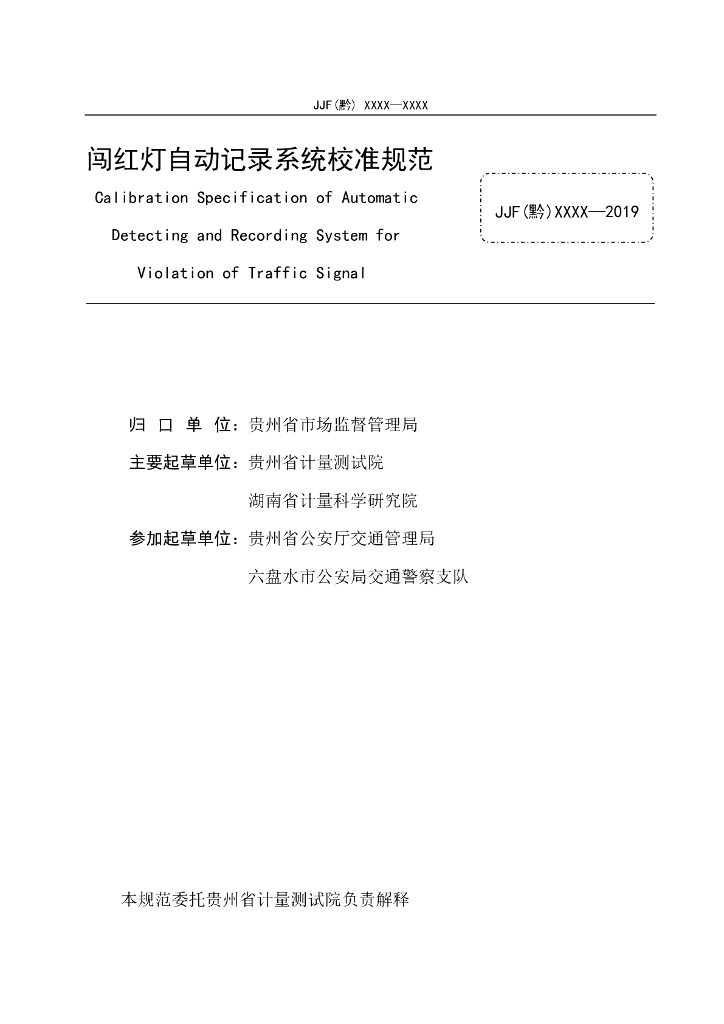 JJF(黔) XXXX—XXXX

闯红灯自动记录系统校准规范

Calibration Specification of Automatic Detecting and Recording System for Violation of Traffic Signal

JJF(黔)XXXX—2019

归 口 单 位：贵州省市场监督管理局

主要起草单位：贵州省计量测试院

湖南省计量科学研究院

参加起草单位：贵州省公安厅交通管理局

六盘水市公安局交通警察支队

本规范委托贵州省计量测试院负责解释